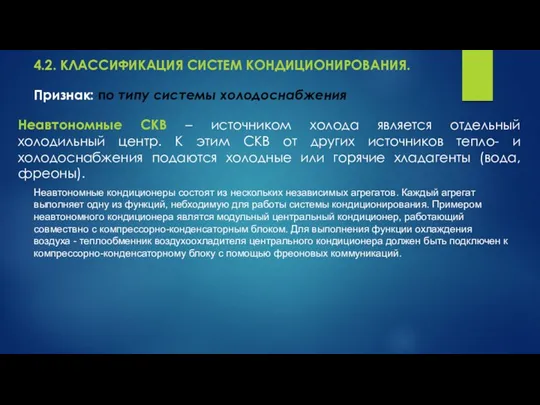 4.2. КЛАССИФИКАЦИЯ СИСТЕМ КОНДИЦИОНИРОВАНИЯ.

Признак: по типу системы холодоснабжения

Неавтономные СКВ – источником холода является отдельный холодильный центр. К этим СКВ от других источников тепло- и холодоснабжения подаются холодные или горячие хладагенты (вода, фреоны).

Неавтономные кондиционеры состоят из нескольких независимых агрегатов. Каждый агрегат выполняет одну из функций, небходимую для работы системы кондиционирования. Примером неавтономного кондиционера являтся модульный центральный кондиционер, работающий совместно с компрессорно-конденсаторным блоком. Для выполнения функции охлаждения воздуха - теплообменник воздухоохладителя центрального кондиционера должен быть подключен к компрессорно-конденсаторному блоку с помощью фреоновых коммуникаций.